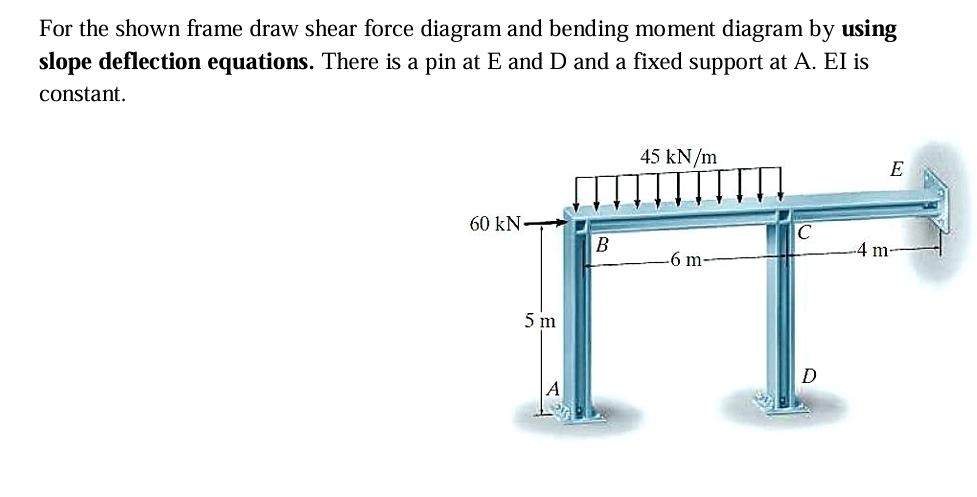 For the shown frame draw shear force diagram and bending moment diagram by **using slope deflection equations.** There is a pin at E and D and a fixed support at A. EI is constant.

45 kN/m
E
60 kN
B
C
6 m
4 m
5 m
D
A